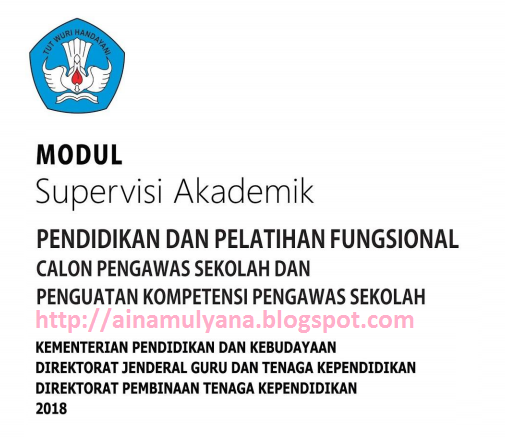 TUT WURI HANDAYANI

MODUL

Supervisi Akademik

PENDIDIKAN DAN PELATIHAN FUNGSIONAL

CALON PENGAWAS SEKOLAH DAN

PENGUATAN KOMPETENSI PENGAWAS SEKOLAH

KEMENTERIAN PENDIDIKAN DAN KEBUDAYAAN

DIREKTORAT JENDERAL GURU DAN TENAGA KEPENDIDIKAN

DIREKTORAT PEMBINAAN TENAGA KEPENDIDIKAN

2018

http://ainamulyana.blogspot.com